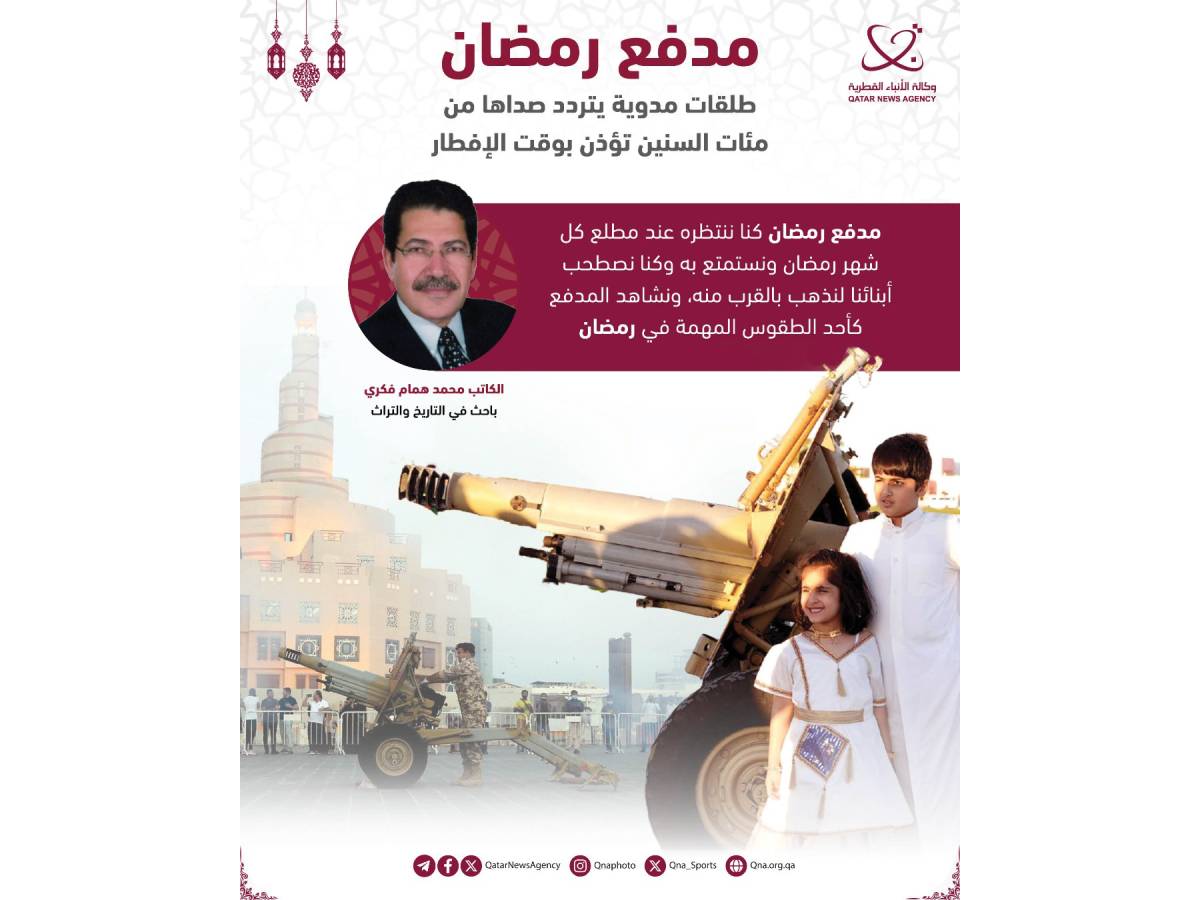 وكالة الأنباء القطرية
QATAR NEWS AGENCY

مدفع رمضان

طلقات مدوية يتردد صداها من مئات السنين تؤذن بوقت الإفطار

مدفع رمضان كنا ننتظره عند مطلع كل شهر رمضان ونستمتع به وكنا نصطحب أبنائنا لنذهب بالقرب منه، ونشاهد المدفع كأحد الطقوس المهمة في رمضان

الكاتب محمد همام فكري
باحث في التاريخ والتراث

QatarNewsAgency Qnaphoto Qna_Sports Qna.org.qa